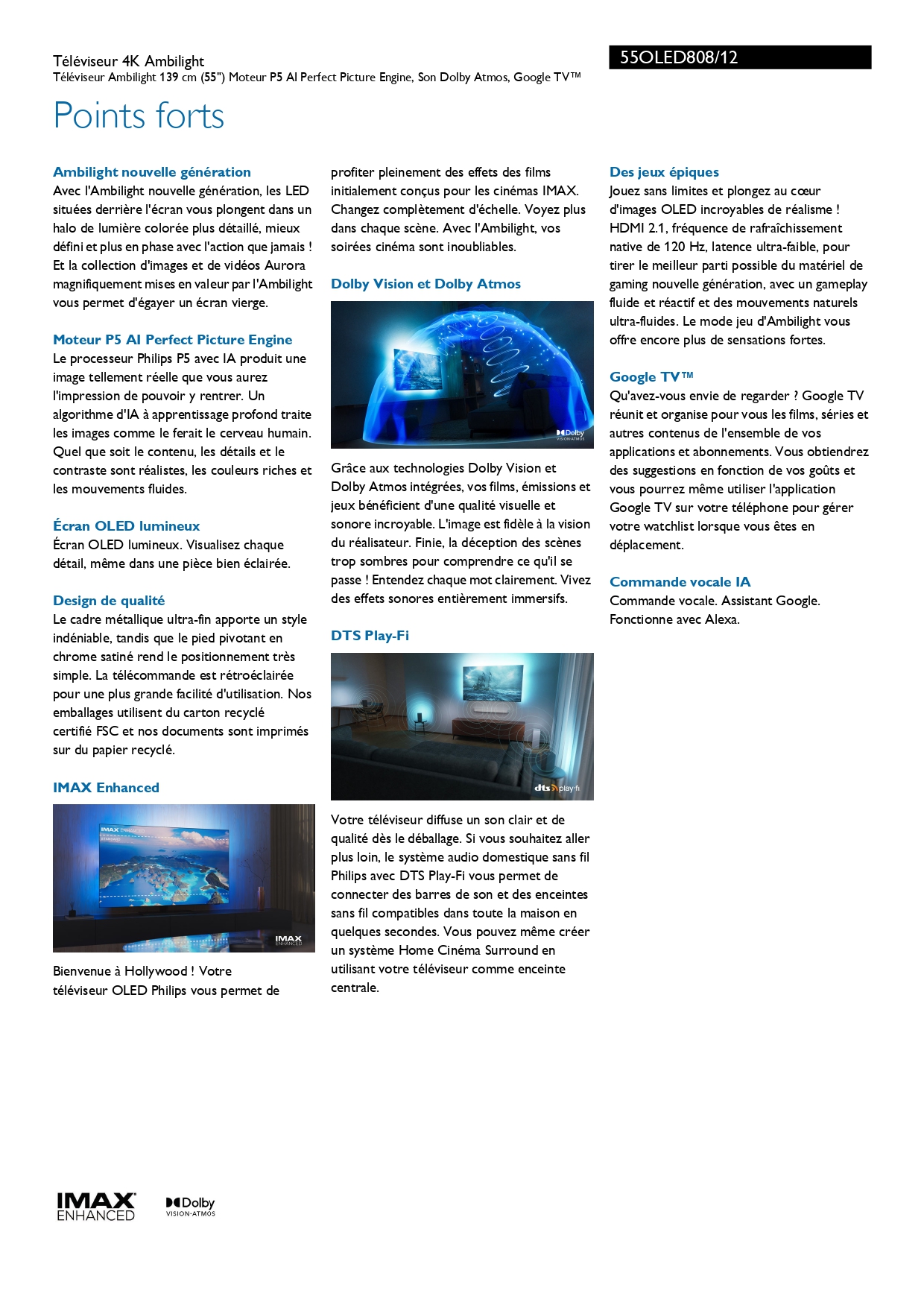 Téléviseur 4K Ambilight
Téléviseur Ambilight 139 cm (55") Moteur P5 AI Perfect Picture Engine, Son Dolby Atmos, Google TV™

55OLED808/12

Points forts

Ambilight nouvelle génération
Avec l'Ambilight nouvelle génération, les LED situées derrière l'écran vous plongent dans un halo de lumière colorée plus détaillé, mieux défini et plus en phase avec l'action que jamais ! Et la collection d'images et de vidéos Aurora magnifiquement mises en valeur par l'Ambilight vous permet d'égayer un écran vierge.

Moteur P5 AI Perfect Picture Engine
Le processeur Philips P5 avec IA produit une image tellement réelle que vous aurez l'impression de pouvoir y rentrer. Un algorithme d'IA à apprentissage profond traite les images comme le ferait le cerveau humain. Quel que soit le contenu, les détails et le contraste sont réalistes, les couleurs riches et les mouvements fluides.

Écran OLED lumineux
Écran OLED lumineux. Visualisez chaque détail, même dans une pièce bien éclairée.

Design de qualité
Le cadre métallique ultra-fin apporte un style indéniable, tandis que le pied pivotant en chrome satiné rend le positionnement très simple. La télécommande est rétroéclairée pour une plus grande facilité d'utilisation. Nos emballages utilisent du carton recyclé certifié FSC et nos documents sont imprimés sur du papier recyclé.

IMAX Enhanced

IMAX ENHANCED

IMAX ENHANCED

Bienvenue à Hollywood ! Votre téléviseur OLED Philips vous permet de profiter pleinement des effets des films initialement conçus pour les cinémas IMAX. Changez complètement d'échelle. Voyez plus dans chaque scène. Avec l'Ambilight, vos soirées cinéma sont inoubliables.

Dolby Vision et Dolby Atmos

Dolby VISION·ATMOS

Grâce aux technologies Dolby Vision et Dolby Atmos intégrées, vos films, émissions et jeux bénéficient d'une qualité visuelle et sonore incroyable. L'image est fidèle à la vision du réalisateur. Finie, la déception des scènes trop sombres pour comprendre ce qu'il se passe ! Entendez chaque mot clairement. Vivez des effets sonores entièrement immersifs.

DTS Play-Fi

dts play-fi

Votre téléviseur diffuse un son clair et de qualité dès le déballage. Si vous souhaitez aller plus loin, le système audio domestique sans fil Philips avec DTS Play-Fi vous permet de connecter des barres de son et des enceintes sans fil compatibles dans toute la maison en quelques secondes. Vous pouvez même créer un système Home Cinéma Surround en utilisant votre téléviseur comme enceinte centrale.

Des jeux épiques
Jouez sans limites et plongez au cœur d'images OLED incroyables de réalisme ! HDMI 2.1, fréquence de rafraîchissement native de 120 Hz, latence ultra-faible, pour tirer le meilleur parti possible du matériel de gaming nouvelle génération, avec un gameplay fluide et réactif et des mouvements naturels ultra-fluides. Le mode jeu d'Ambilight vous offre encore plus de sensations fortes.

Google TV™
Qu'avez-vous envie de regarder ? Google TV réunit et organise pour vous les films, séries et autres contenus de l'ensemble de vos applications et abonnements. Vous obtiendrez des suggestions en fonction de vos goûts et vous pourrez même utiliser l'application Google TV sur votre téléphone pour gérer votre watchlist lorsque vous êtes en déplacement.

Commande vocale IA
Commande vocale. Assistant Google. Fonctionne avec Alexa.

IMAX ENHANCED

Dolby VISION·ATMOS